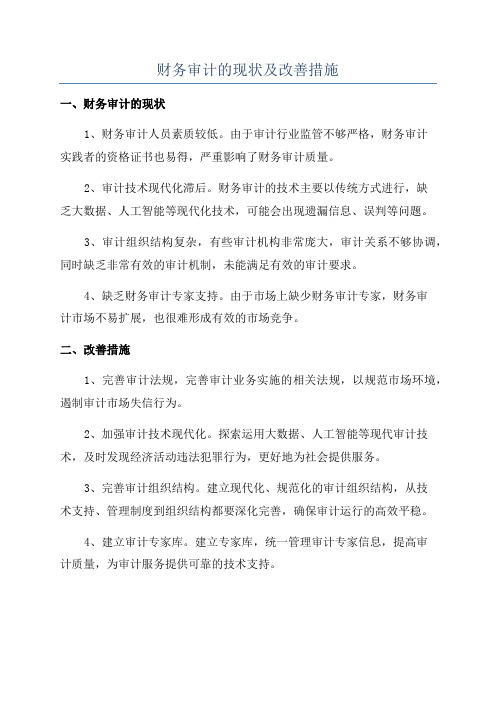 财务审计的现状及改善措施

一、财务审计的现状

1、财务审计人员素质较低。由于审计行业监管不够严格，财务审计实践者的资格证书也易得，严重影响了财务审计质量。

2、审计技术现代化滞后。财务审计的技术主要以传统方式进行，缺乏大数据、人工智能等现代化技术，可能会出现遗漏信息、误判等问题。

3、审计组织结构复杂，有些审计机构非常庞大，审计关系不够协调，同时缺乏非常有效的审计机制，未能满足有效的审计要求。

4、缺乏财务审计专家支持。由于市场上缺少财务审计专家，财务审计市场不易扩展，也很难形成有效的市场竞争。

二、改善措施

1、完善审计法规，完善审计业务实施的相关法规，以规范市场环境，遏制审计市场失信行为。

2、加强审计技术现代化。探索运用大数据、人工智能等现代审计技术，及时发现经济活动违法犯罪行为，更好地为社会提供服务。

3、完善审计组织结构。建立现代化、规范化的审计组织结构，从技术支持、管理制度到组织结构都要深化完善，确保审计运行的高效平稳。

4、建立审计专家库。建立专家库，统一管理审计专家信息，提高审计质量，为审计服务提供可靠的技术支持。